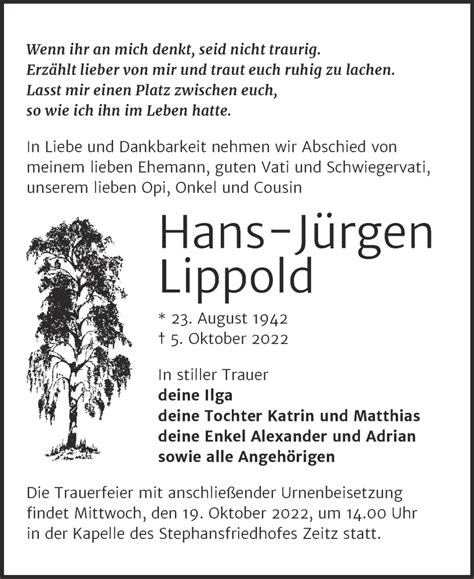 Wenn ihr an mich denkt, seid nicht traurig.
Erzählt lieber von mir und traut euch ruhig zu lachen.
Lasst mir einen Platz zwischen euch,
so wie ich ihn im Leben hatte.

In Liebe und Dankbarkeit nehmen wir Abschied von meinem lieben Ehemann, guten Vati und Schwiegervati, unserem lieben Opi, Onkel und Cousin

Hans-Jürgen
Lippold

* 23. August 1942
† 5. Oktober 2022

In stiller Trauer
deine Ilga
deine Tochter Katrin und Matthias
deine Enkel Alexander und Adrian
sowie alle Angehörigen

Die Trauerfeier mit anschließender Urnenbeisetzung findet Mittwoch, den 19. Oktober 2022, um 14.00 Uhr in der Kapelle des Stephansfriedhofes Zeitz statt.